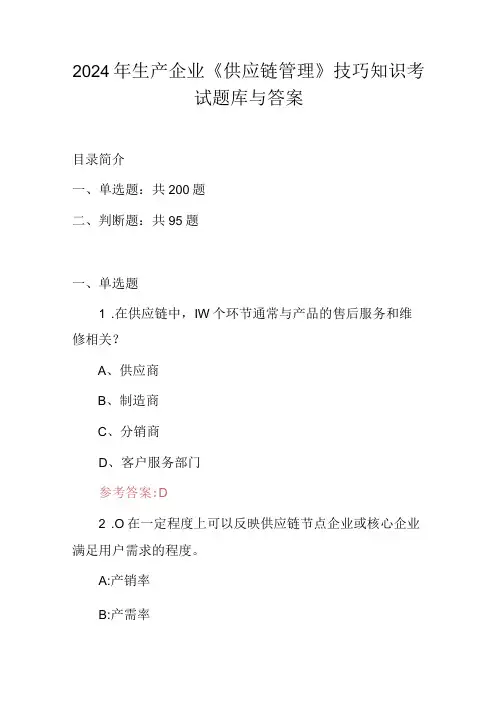 2024年生产企业《供应链管理》技巧知识考试题库与答案

目录简介

一、单选题：共200题

二、判断题：共95题

一、单选题

1 .在供应链中，IW个环节通常与产品的售后服务和维修相关？

A、供应商

B、制造商

C、分销商

D、客户服务部门

参考答案:D

2 .O在一定程度上可以反映供应链节点企业或核心企业满足用户需求的程度。

A:产销率

B:产需率